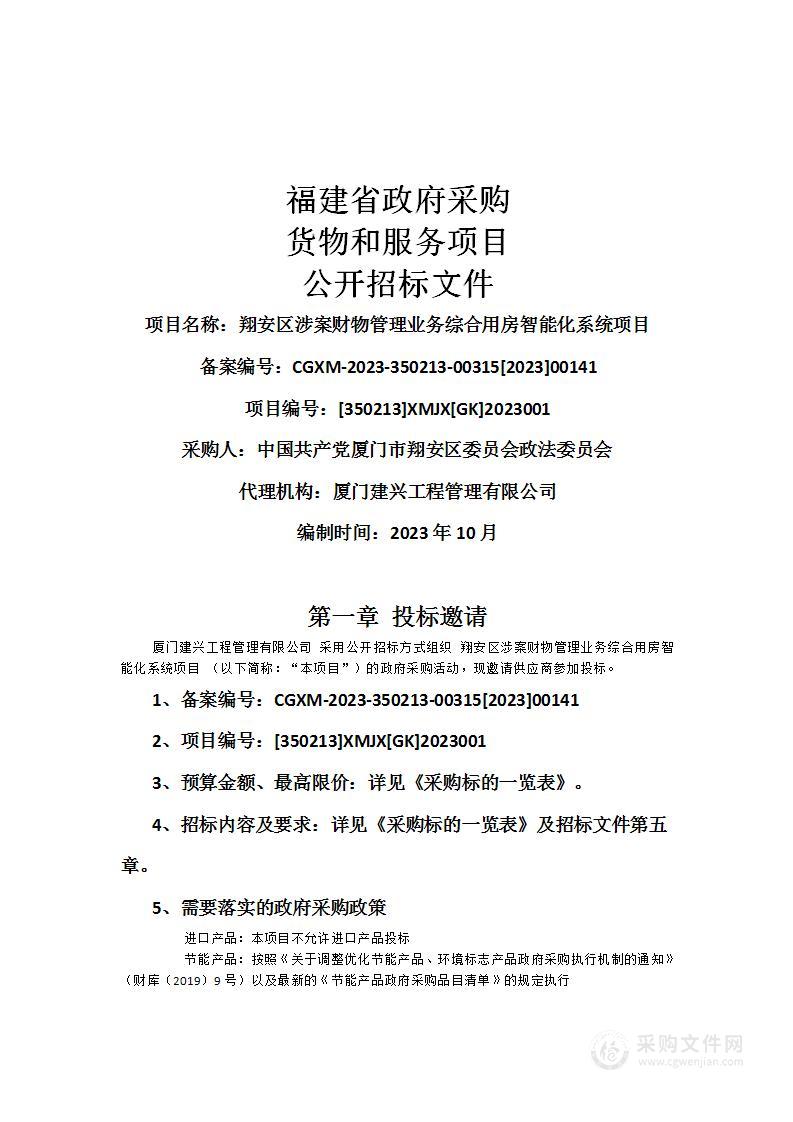 福建省政府采购
货物和服务项目
公开招标文件

项目名称：翔安区涉案财物管理业务综合用房智能化系统项目

备案编号：CGXM-2023-350213-00315[2023]00141

项目编号：[350213]XMJX[GK]2023001

采购人：中国共产党厦门市翔安区委员会政法委员会

代理机构：厦门建兴工程管理有限公司

编制时间：2023 年 10 月

第一章 投标邀请

厦门建兴工程管理有限公司 采用公开招标方式组织 翔安区涉案财物管理业务综合用房智能化系统项目 （以下简称：“本项目”）的政府采购活动，现邀请供应商参加投标。

1、备案编号：CGXM-2023-350213-00315[2023]00141

2、项目编号：[350213]XMJX[GK]2023001

3、预算金额、最高限价：详见《采购标的一览表》。

4、招标内容及要求：详见《采购标的一览表》及招标文件第五章。

5、需要落实的政府采购政策

进口产品：本项目不允许进口产品投标

节能产品：按照《关于调整优化节能产品、环境标志产品政府采购执行机制的通知》（财库（2019）9 号）以及最新的《节能产品政府采购品目清单》的规定执行

采购文件网
www.cgwenjian.com